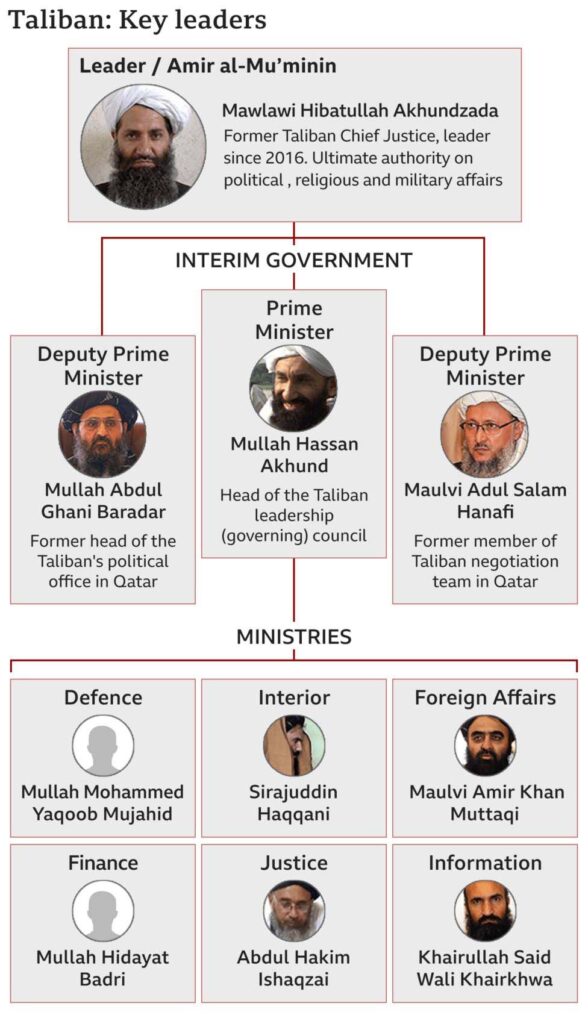 Taliban: Key leaders

Leader / Amir al-Mu'minin

Mawlawi Hibatullah Akhundzada
Former Taliban Chief Justice, leader since 2016. Ultimate authority on political , religious and military affairs

INTERIM GOVERNMENT

Deputy Prime Minister
Mullah Abdul Ghani Baradar
Former head of the Taliban's political office in Qatar

Prime Minister
Mullah Hassan Akhund
Head of the Taliban leadership (governing) council

Deputy Prime Minister
Maulvi Adul Salam Hanafi
Former member of Taliban negotiation team in Qatar

MINISTRIES

Defence
Mullah Mohammed Yaqoob Mujahid

Interior
Sirajuddin Haqqani

Foreign Affairs
Maulvi Amir Khan Muttaqi

Finance
Mullah Hidayat Badri

Justice
Abdul Hakim Ishaqzai

Information
Khairullah Said Wali Khairkhwa